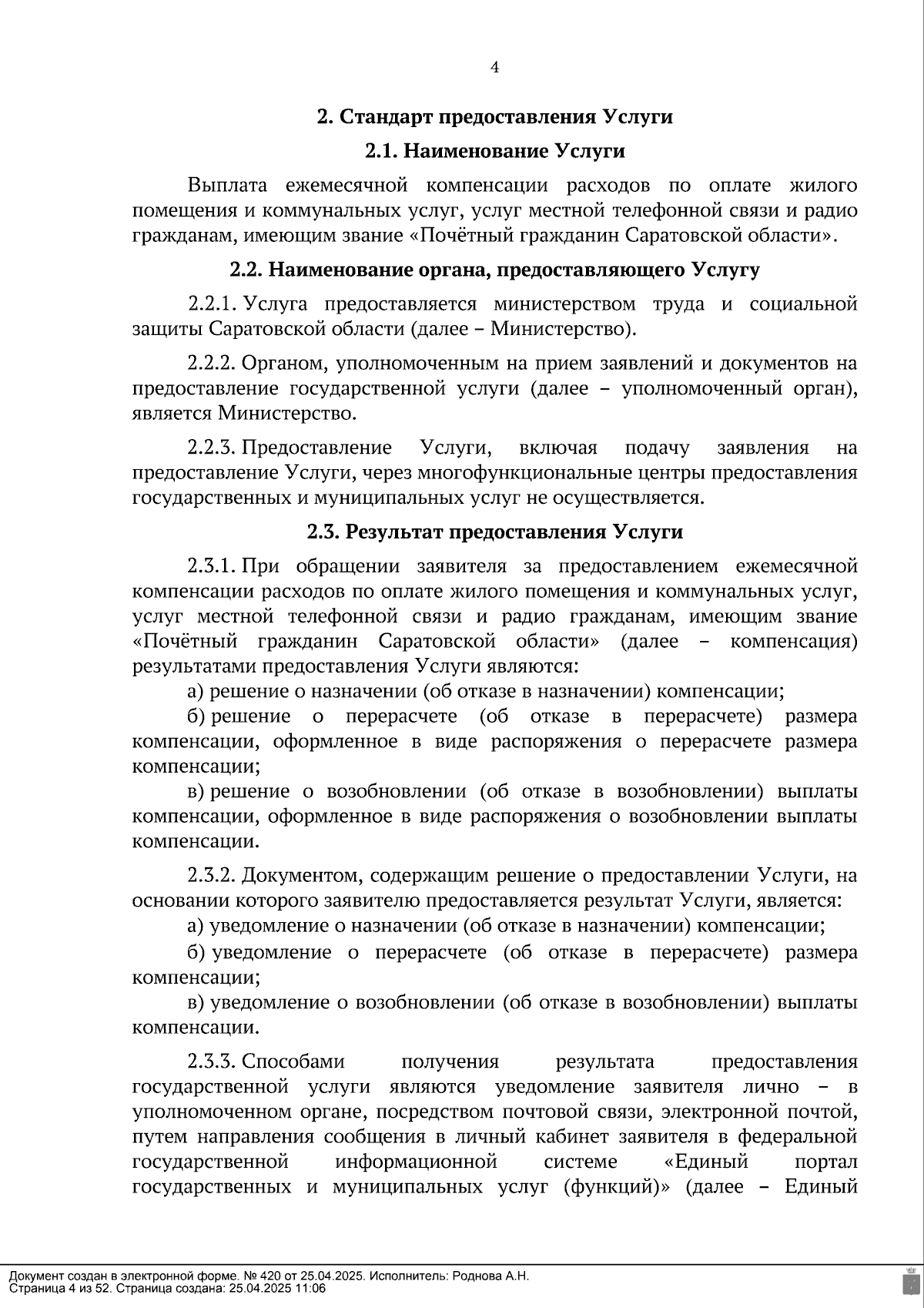 4

2. Стандарт предоставления Услуги

2.1. Наименование Услуги

Выплата ежемесячной компенсации расходов по оплате жилого помещения и коммунальных услуг, услуг местной телефонной связи и радио гражданам, имеющим звание «Почётный гражданин Саратовской области».

2.2. Наименование органа, предоставляющего Услугу

2.2.1. Услуга предоставляется министерством труда и социальной защиты Саратовской области (далее – Министерство).

2.2.2. Органом, уполномоченным на прием заявлений и документов на предоставление государственной услуги (далее – уполномоченный орган), является Министерство.

2.2.3. Предоставление Услуги, включая подачу заявления на предоставление Услуги, через многофункциональные центры предоставления государственных и муниципальных услуг не осуществляется.

2.3. Результат предоставления Услуги

2.3.1. При обращении заявителя за предоставлением ежемесячной компенсации расходов по оплате жилого помещения и коммунальных услуг, услуг местной телефонной связи и радио гражданам, имеющим звание «Почётный гражданин Саратовской области» (далее – компенсация) результатами предоставления Услуги являются:
а) решение о назначении (об отказе в назначении) компенсации;
б) решение о перерасчете (об отказе в перерасчете) размера компенсации, оформленное в виде распоряжения о перерасчете размера компенсации;
в) решение о возобновлении (об отказе в возобновлении) выплаты компенсации, оформленное в виде распоряжения о возобновлении выплаты компенсации.

2.3.2. Документом, содержащим решение о предоставлении Услуги, на основании которого заявителю предоставляется результат Услуги, является:
а) уведомление о назначении (об отказе в назначении) компенсации;
б) уведомление о перерасчете (об отказе в перерасчете) размера компенсации;
в) уведомление о возобновлении (об отказе в возобновлении) выплаты компенсации.

2.3.3. Способами получения результата предоставления государственной услуги являются уведомление заявителя лично – в уполномоченном органе, посредством почтовой связи, электронной почтой, путем направления сообщения в личный кабинет заявителя в федеральной государственной информационной системе «Единый портал государственных и муниципальных услуг (функций)» (далее – Единый

Документ создан в электронной форме. № 420 от 25.04.2025. Исполнитель: Роднова А.Н.
Страница 4 из 52. Страница создана: 25.04.2025 11:06